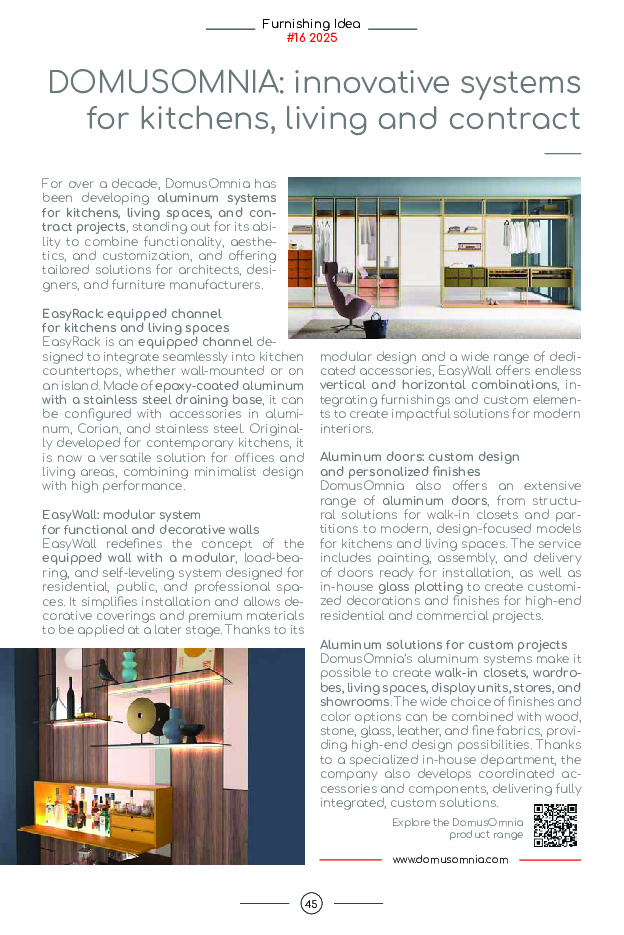 Furnishing Idea
#16 2025

DOMUSOMNIA: innovative systems for kitchens, living and contract

For over a decade, DomusOmnia has been developing aluminum systems for kitchens, living spaces, and contract projects, standing out for its ability to combine functionality, aesthetics, and customization, and offering tailored solutions for architects, designers, and furniture manufacturers.

EasyRack: equipped channel for kitchens and living spaces
EasyRack is an equipped channel designed to integrate seamlessly into kitchen countertops, whether wall-mounted or on an island. Made of epoxy-coated aluminum with a stainless steel draining base, it can be configured with accessories in aluminum, Corian, and stainless steel. Originally developed for contemporary kitchens, it is now a versatile solution for offices and living areas, combining minimalist design with high performance.

EasyWall: modular system for functional and decorative walls
EasyWall redefines the concept of the equipped wall with a modular, load-bearing, and self-leveling system designed for residential, public, and professional spaces. It simplifies installation and allows decorative coverings and premium materials to be applied at a later stage. Thanks to its modular design and a wide range of dedicated accessories, EasyWall offers endless vertical and horizontal combinations, integrating furnishings and custom elements to create impactful solutions for modern interiors.

Aluminum doors: custom design and personalized finishes
DomusOmnia also offers an extensive range of aluminum doors, from structural solutions for walk-in closets and partitions to modern, design-focused models for kitchens and living spaces. The service includes painting, assembly, and delivery of doors ready for installation, as well as in-house glass plotting to create customized decorations and finishes for high-end residential and commercial projects.

Aluminum solutions for custom projects
DomusOmnia's aluminum systems make it possible to create walk-in closets, wardrobes, living spaces, display units, stores, and showrooms. The wide choice of finishes and color options can be combined with wood, stone, glass, leather, and fine fabrics, providing high-end design possibilities. Thanks to a specialized in-house department, the company also develops coordinated accessories and components, delivering fully integrated, custom solutions.

Explore the DomusOmnia product range

www.domusomnia.com

45